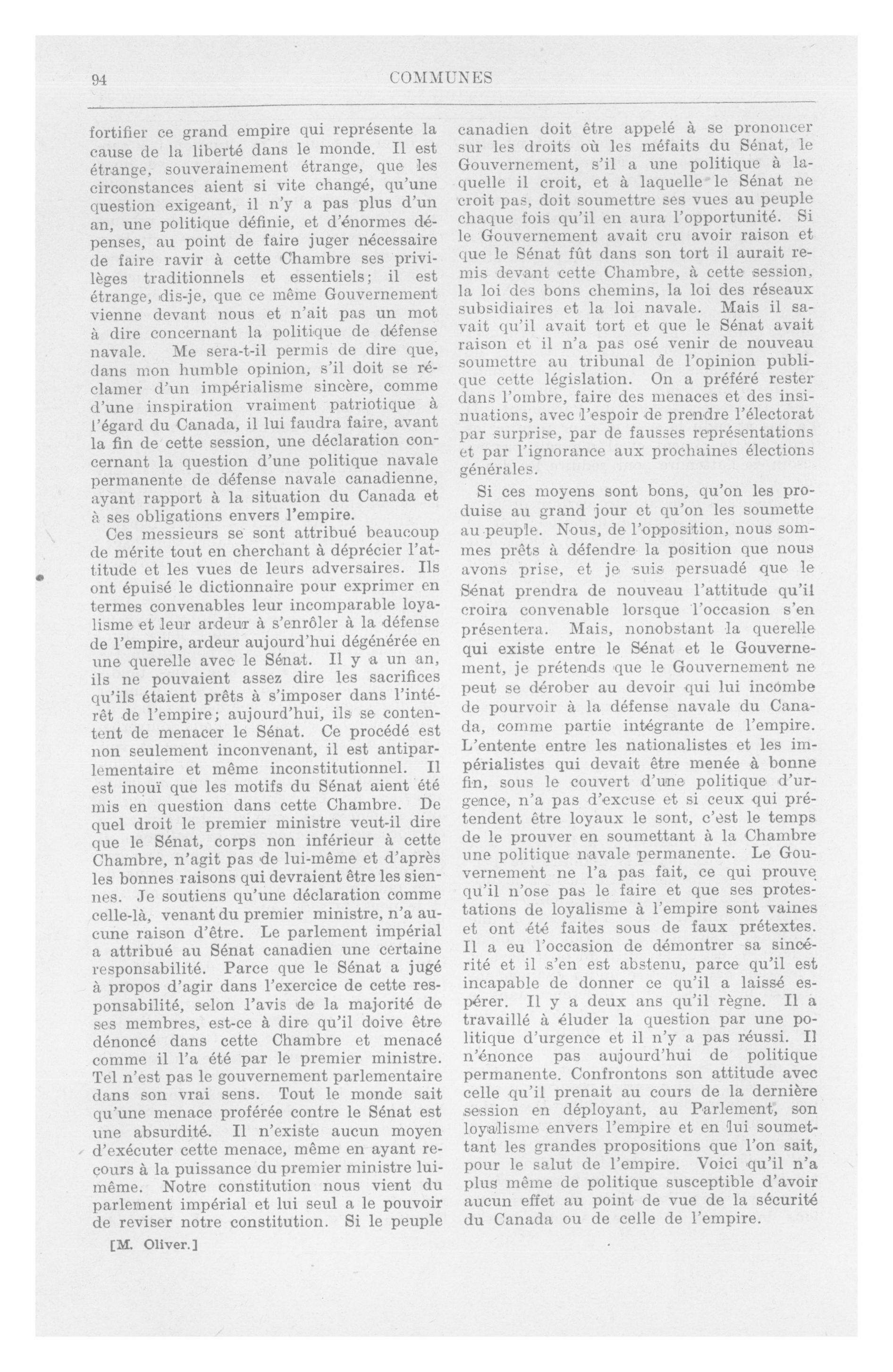 94 COMMUNES

fortifier ce grand empire qui représente la cause de la liberté dans le monde. Il est étrange, souverainement étrange, que les circonstances aient si vite changé, qu'une question exigeant, il n'y a pas plus d'un an, une politique définie, et d'énormes dépenses, au point de faire juger nécessaire de faire ravir à cette Chambre ses privilèges traditionnels et essentiels; il est étrange, dis-je, que ce même Gouvernement vienne devant nous et n'ait pas un mot à dire concernant la politique de défense navale. Me sera-t-il permis de dire que, dans mon humble opinion, s'il doit se réclamer d'un impérialisme sincère, comme d'une inspiration vraiment patriotique à l'égard du Canada, il lui faudra faire, avant la fin de cette session, une déclaration concernant la question d'une politique navale permanente de défense navale canadienne, ayant rapport à la situation du Canada et à ses obligations envers l'empire.

Ces messieurs se sont attribué beaucoup de mérite tout en cherchant à déprécier l'attitude et les vues de leurs adversaires. Ils ont épuisé le dictionnaire pour exprimer en termes convenables leur incomparable loyalisme et leur ardeur à s'enrôler à la défense de l'empire, ardeur aujourd'hui dégénérée en une querelle avec le Sénat. Il y a un an, ils ne pouvaient assez dire les sacrifices qu'ils étaient prêts à s'imposer dans l'intérêt de l'empire; aujourd'hui, ils se contentent de menacer le Sénat. Ce procédé est non seulement inconvenant, il est antiparlementaire et même inconstitutionnel. Il est inouï que les motifs du Sénat aient été mis en question dans cette Chambre. De quel droit le premier ministre veut-il dire que le Sénat, corps non inférieur à cette Chambre, n'agit pas de lui-même et d'après les bonnes raisons qui devraient être les siennes. Je soutiens qu'une déclaration comme celle-là, venant du premier ministre, n'a aucune raison d'être. Le parlement impérial a attribué au Sénat canadien une certaine responsabilité. Parce que le Sénat a jugé à propos d'agir dans l'exercice de cette responsabilité, selon l'avis de la majorité de ses membres, est-ce à dire qu'il doive être dénoncé dans cette Chambre et menacé comme il l'a été par le premier ministre. Tel n'est pas le gouvernement parlementaire dans son vrai sens. Tout le monde sait qu'une menace proférée contre le Sénat est une absurdité. Il n'existe aucun moyen d'exécuter cette menace, même en ayant recours à la puissance du premier ministre lui-même. Notre constitution nous vient du parlement impérial et lui seul a le pouvoir de reviser notre constitution. Si le peuple

[M. Oliver.]

canadien doit être appelé à se prononcer sur les droits où les méfaits du Sénat, le Gouvernement, s'il a une politique à laquelle il croit, et à laquelle le Sénat ne croit pas, doit soumettre ses vues au peuple chaque fois qu'il en aura l'opportunité. Si le Gouvernement avait cru avoir raison et que le Sénat fût dans son tort il aurait remis devant cette Chambre, à cette session, la loi des bons chemins, la loi des réseaux subsidiaires et la loi navale. Mais il savait qu'il avait tort et que le Sénat avait raison et il n'a pas osé venir de nouveau soumettre au tribunal de l'opinion publique cette législation. On a préféré rester dans l'ombre, faire des menaces et des insinuations, avec l'espoir de prendre l'électorat par surprise, par de fausses représentations et par l'ignorance aux prochaines élections générales.

Si ces moyens sont bons, qu'on les produise au grand jour et qu'on les soumette au peuple. Nous, de l'opposition, nous sommes prêts à défendre la position que nous avons prise, et je suis persuadé que le Sénat prendra de nouveau l'attitude qu'il croira convenable lorsque l'occasion s'en présentera. Mais, nonobstant la querelle qui existe entre le Sénat et le Gouvernement, je prétends que le Gouvernement ne peut se dérober au devoir qui lui incombe de pourvoir à la défense navale du Canada, comme partie intégrante de l'empire. L'entente entre les nationalistes et les impérialistes qui devait être menée à bonne fin, sous le couvert d'une politique d'urgence, n'a pas d'excuse et si ceux qui prétendent être loyaux le sont, c'est le temps de le prouver en soumettant à la Chambre une politique navale permanente. Le Gouvernement ne l'a pas fait, ce qui prouve qu'il n'ose pas le faire et que ses protestations de loyalisme à l'empire sont vaines et ont été faites sous de faux prétextes. Il a eu l'occasion de démontrer sa sincérité et il s'en est abstenu, parce qu'il est incapable de donner ce qu'il a laissé espérer. Il y a deux ans qu'il règne. Il a travaillé à éluder la question par une politique d'urgence et il n'y a pas réussi. Il n'énonce pas aujourd'hui de politique permanente. Confrontons son attitude avec celle qu'il prenait au cours de la dernière session en déployant, au Parlement, son loyalisme envers l'empire et en lui soumettant les grandes propositions que l'on sait, pour le salut de l'empire. Voici qu'il n'a plus même de politique susceptible d'avoir aucun effet au point de vue de la sécurité du Canada ou de celle de l'empire.